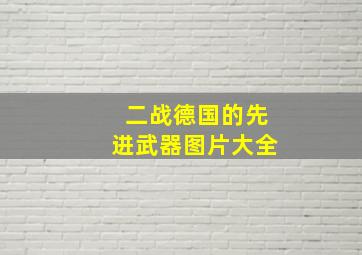 二战德国的先进武器图片大全